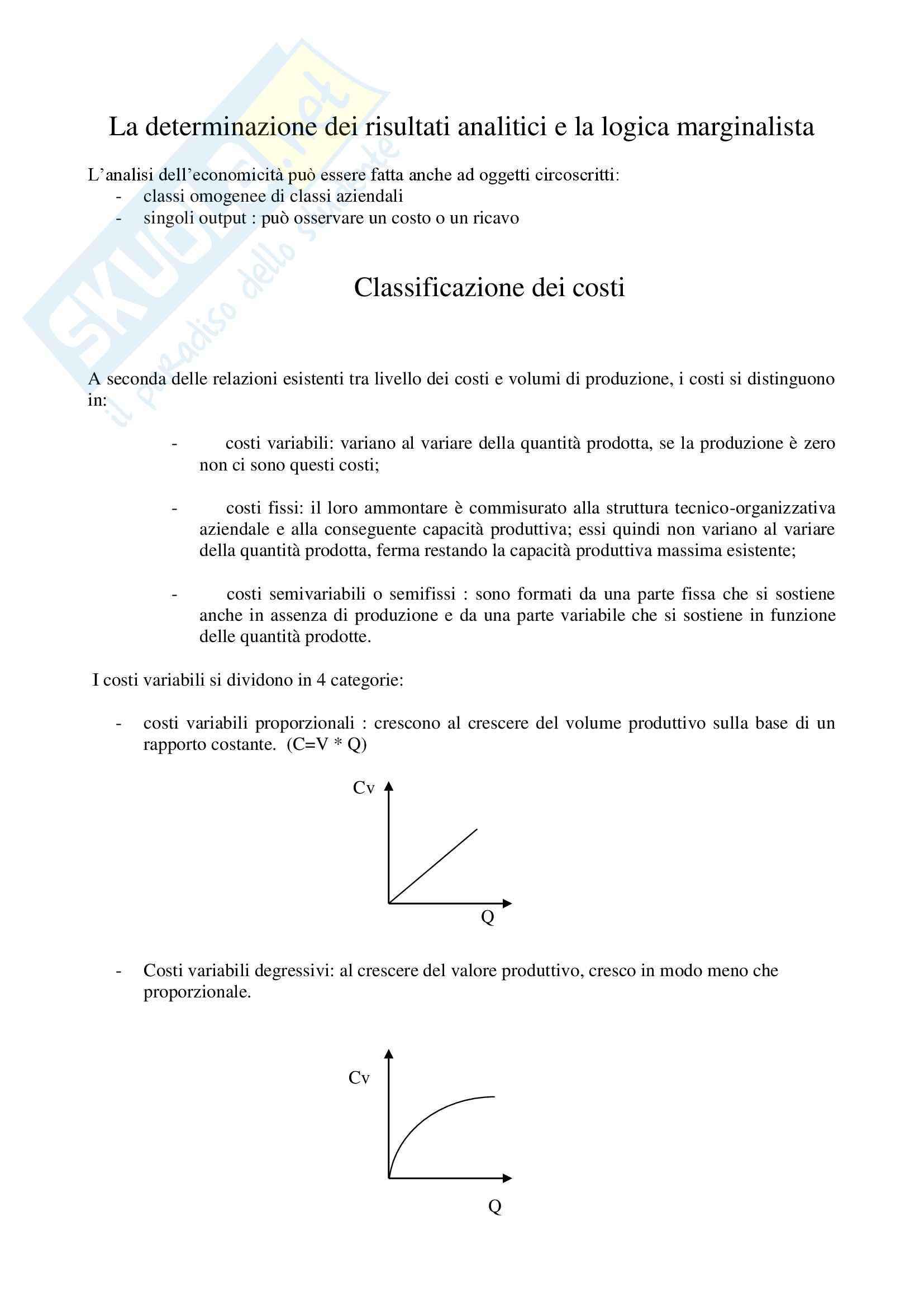 SKUOLA.net
il paradiso dello studente

La determinazione dei risultati analitici e la logica marginalista

L'analisi dell'economicità può essere fatta anche ad oggetti circoscritti:
- classi omogenee di classi aziendali
- singoli output : può osservare un costo o un ricavo

Classificazione dei costi

A seconda delle relazioni esistenti tra livello dei costi e volumi di produzione, i costi si distinguono in:

- costi variabili: variano al variare della quantità prodotta, se la produzione è zero non ci sono questi costi;

- costi fissi: il loro ammontare è commisurato alla struttura tecnico-organizzativa aziendale e alla conseguente capacità produttiva; essi quindi non variano al variare della quantità prodotta, ferma restando la capacità produttiva massima esistente;

- costi semivariabili o semifissi : sono formati da una parte fissa che si sostiene anche in assenza di produzione e da una parte variabile che si sostiene in funzione delle quantità prodotte.

I costi variabili si dividono in 4 categorie:

- costi variabili proporzionali : crescono al crescere del volume produttivo sulla base di un rapporto costante. (C=V * Q)

Cv

Q

- Costi variabili degressivi: al crescere del valore produttivo, cresco in modo meno che proporzionale.

Cv

Q